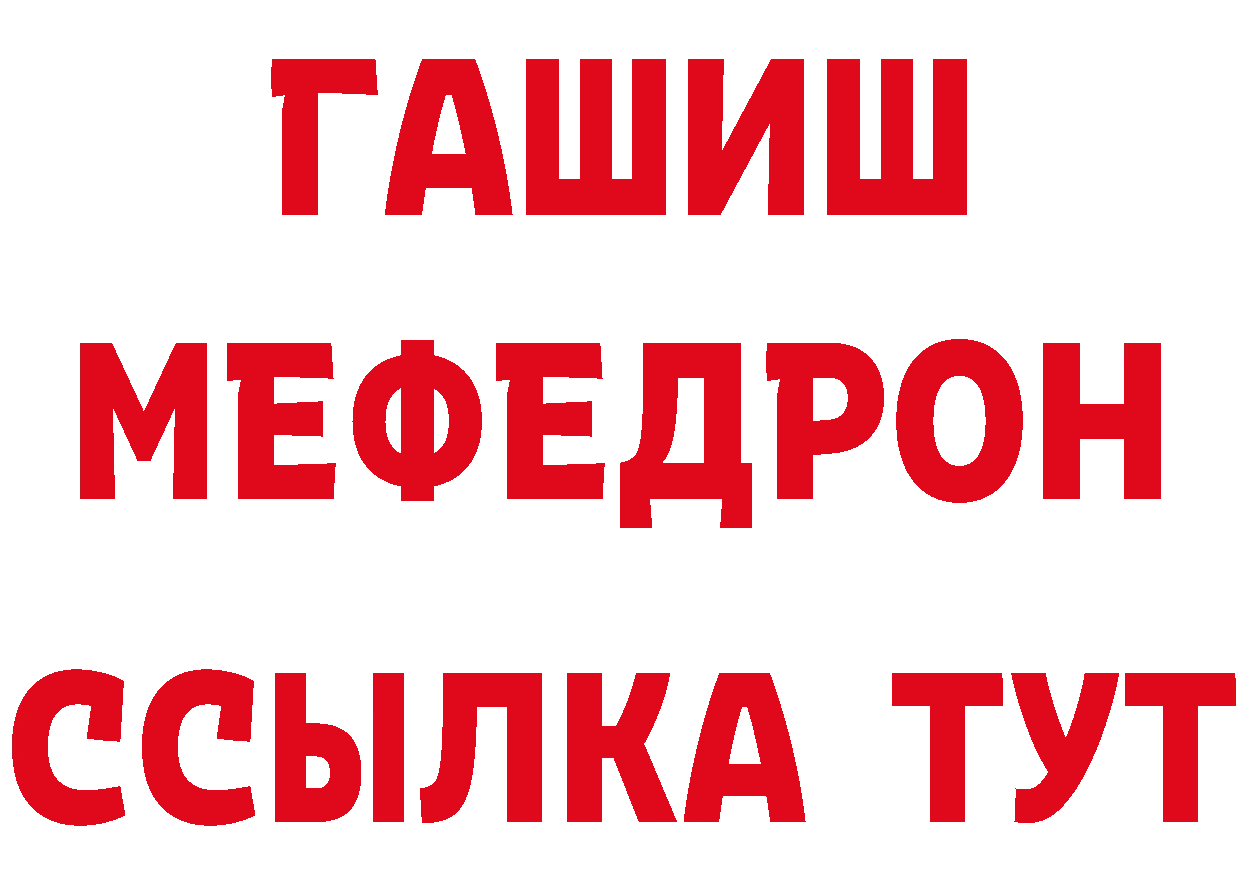 ГАШИШ
МЕФЕДРОН
ССЫЛКА ТУТ